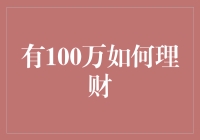 有100万如何理财